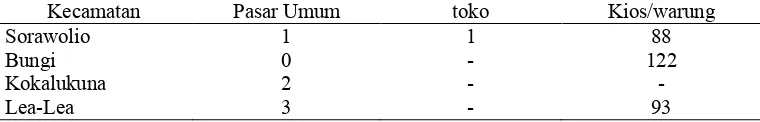 | Kecamatan | Pasar Umum | toko | Kios/warung |
|---|---|---|---|
| Sorawolio | 1 | 1 | 88 |
| Bungi | 0 | - | 122 |
| Kokalukuna | 2 | - | - |
| Lea-Lea | 3 | - | 93 |